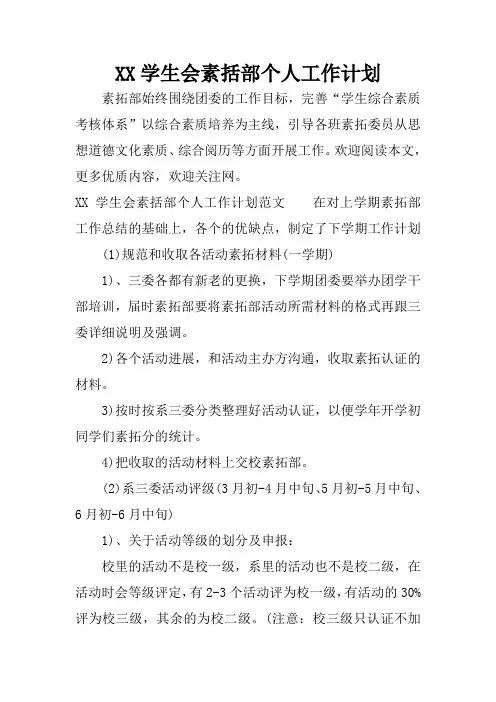 XX 学生会素括部个人工作计划

素拓部始终围绕团委的工作目标，完善“学生综合素质考核体系”以综合素质培养为主线，引导各班素拓委员从思想道德文化素质、综合阅历等方面开展工作。欢迎阅读本文，更多优质内容，欢迎关注网。

XX 学生会素括部个人工作计划范文　　在对上学期素拓部工作总结的基础上，各个的优缺点，制定了下学期工作计划

(1)规范和收取各活动素拓材料(一学期)

1)、三委各都有新老的更换，下学期团委要举办团学干部培训，届时素拓部要将素拓部活动所需材料的格式再跟三委详细说明及强调。

2)各个活动进展，和活动主办方沟通，收取素拓认证的材料。

3)按时按系三委分类整理好活动认证，以便学年开学初同学们素拓分的统计。

4)把收取的活动材料上交校素拓部。

(2)系三委活动评级(3 月初-4 月中旬、5 月初-5 月中旬、6 月初-6 月中旬)

1)、关于活动等级的划分及申报：

校里的活动不是校一级，系里的活动也不是校二级，在活动时会等级评定，有 2-3 个活动评为校一级，有活动的 30%评为校三级，其余的为校二级。(注意：校三级只认证不加